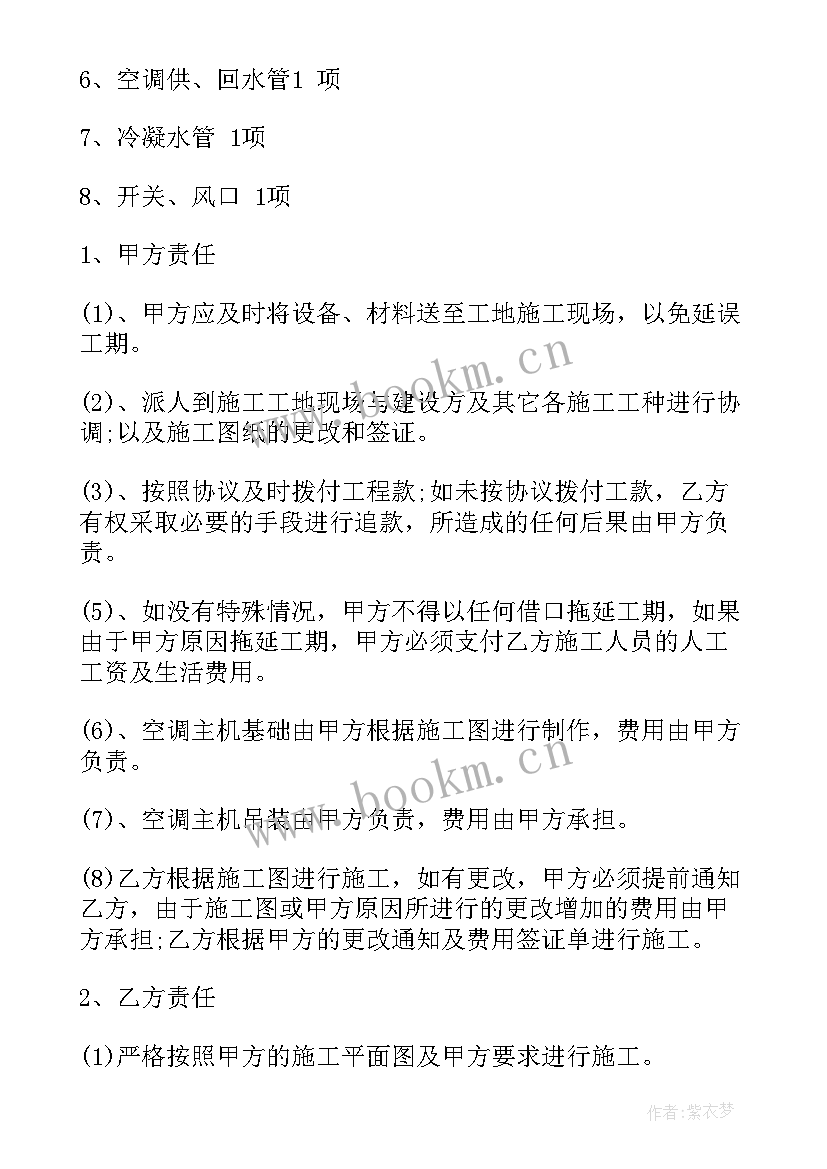 6、空调供、回水管1 项

7、冷凝水管 1项

8、开关、风口 1项

1、甲方责任

(1)、甲方应及时将设备、材料送至工地施工现场，以免延误工期。

(2)、派人到施工工地现场与建设方及其它各施工工种进行协调;以及施工图纸的更改和签证。

(3)、按照协议及时拨付工程款;如未按协议拨付工款，乙方有权采取必要的手段进行追款，所造成的任何后果由甲方负责。

(5)、如没有特殊情况，甲方不得以任何借口拖延工期，如果由于甲方原因拖延工期，甲方必须支付乙方施工人员的人工工资及生活费用。

(6)、空调主机基础由甲方根据施工图进行制作，费用由甲方负责。

(7)、空调主机吊装由甲方负责，费用由甲方承担。

(8)乙方根据施工图进行施工，如有更改，甲方必须提前通知乙方，由于施工图或甲方原因所进行的更改增加的费用由甲方承担;乙方根据甲方的更改通知及费用签证单进行施工。

2、乙方责任

(1)严格按照甲方的施工平面图及甲方要求进行施工。

www.bookm.cn

www.bookm.cn

作者:紫衣梦